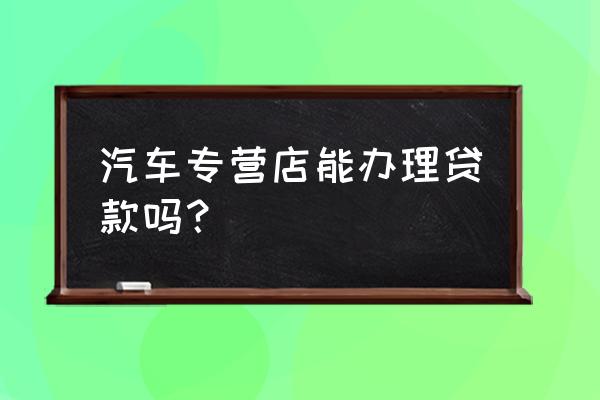 汽车专营店能办理贷款吗？